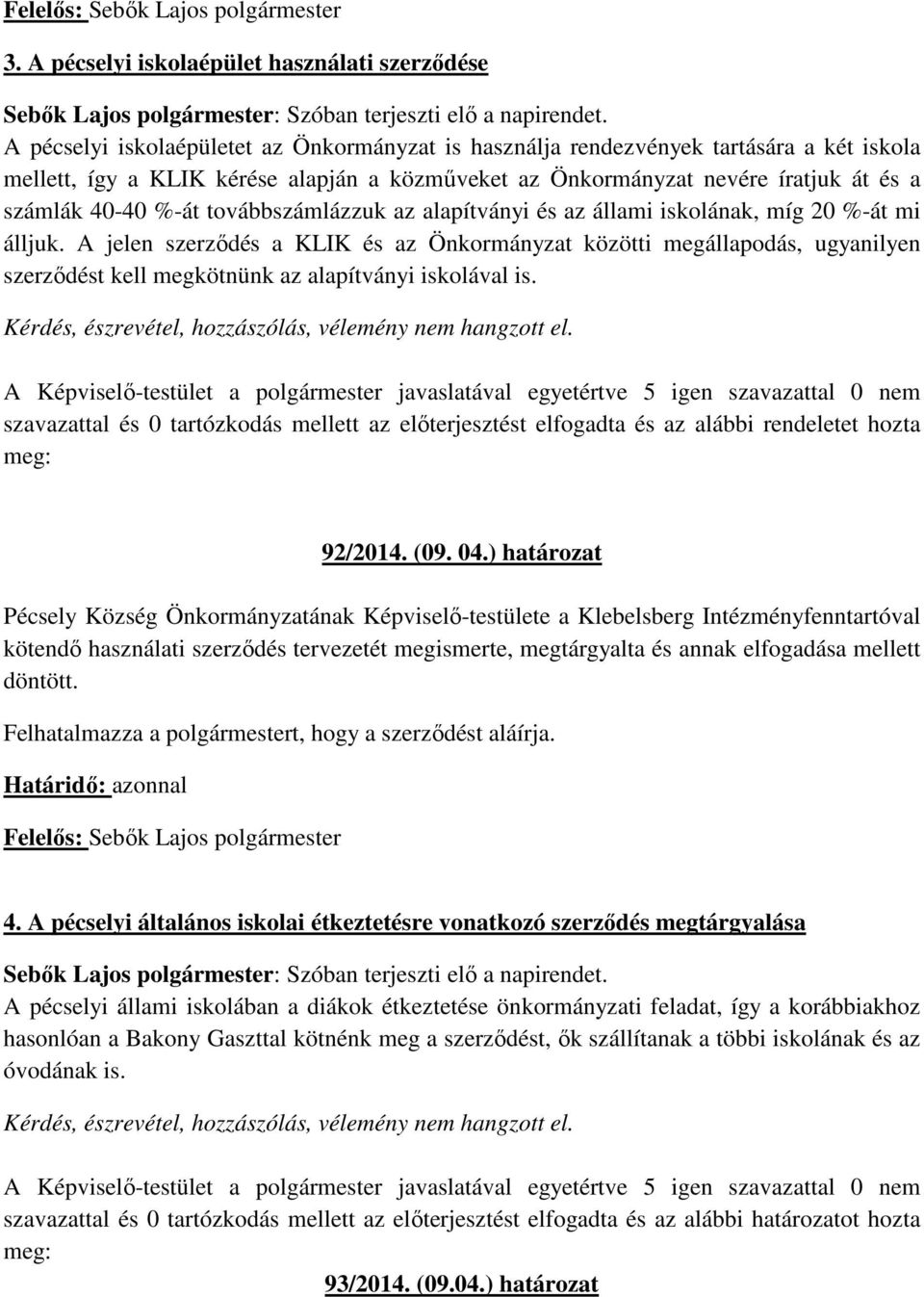 Felelős: Sebők Lajos polgármester

3. A pécselyi iskolaépület használati szerződése

Sebők Lajos polgármester: Szóban terjeszti elő a napirendet.
A pécselyi iskolaépületet az Önkormányzat is használja rendezvények tartására a két iskola mellett, így a KLIK kérése alapján a közműveket az Önkormányzat nevére íratjuk át és a számlák 40-40 %-át továbbszámlázzuk az alapítványi és az állami iskolának, míg 20 %-át mi álljuk. A jelen szerződés a KLIK és az Önkormányzat közötti megállapodás, ugyanilyen szerződést kell megkötnünk az alapítványi iskolával is.

Kérdés, észrevétel, hozzászólás, vélemény nem hangzott el.

A Képviselő-testület a polgármester javaslatával egyetértve 5 igen szavazattal 0 nem szavazattal és 0 tartózkodás mellett az előterjesztést elfogadta és az alábbi rendeletet hozta meg:

92/2014. (09. 04.) határozat

Pécsely Község Önkormányzatának Képviselő-testülete a Klebelsberg Intézményfenntartóval kötendő használati szerződés tervezetét megismerte, megtárgyalta és annak elfogadása mellett döntött.

Felhatalmazza a polgármestert, hogy a szerződést aláírja.

Határidő: azonnal

Felelős: Sebők Lajos polgármester

4. A pécselyi általános iskolai étkeztetésre vonatkozó szerződés megtárgyalása

Sebők Lajos polgármester: Szóban terjeszti elő a napirendet.
A pécselyi állami iskolában a diákok étkeztetése önkormányzati feladat, így a korábbiakhoz hasonlóan a Bakony Gaszttal kötnénk meg a szerződést, ők szállítanak a többi iskolának és az óvodának is.

Kérdés, észrevétel, hozzászólás, vélemény nem hangzott el.

A Képviselő-testület a polgármester javaslatával egyetértve 5 igen szavazattal 0 nem szavazattal és 0 tartózkodás mellett az előterjesztést elfogadta és az alábbi határozatot hozta meg:

93/2014. (09.04.) határozat